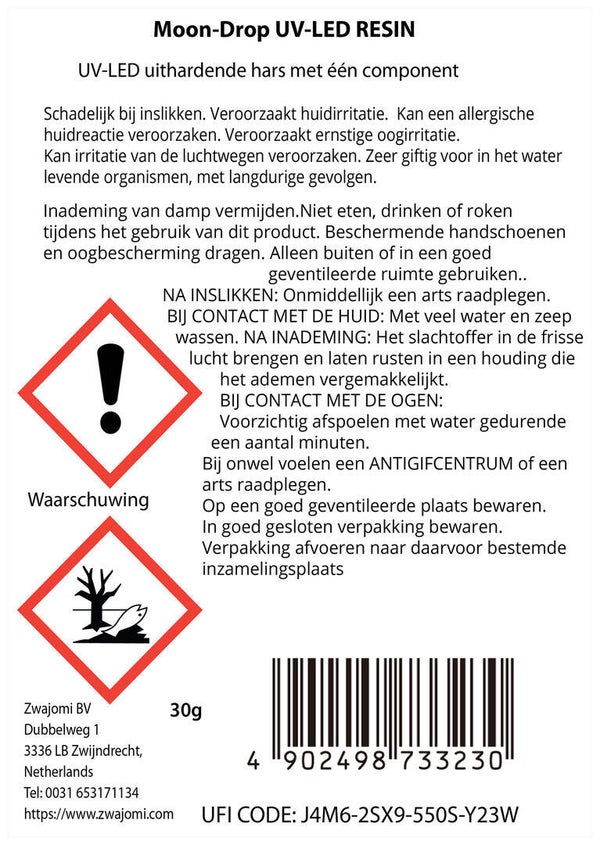 Moon-Drop UV-LED RESIN

UV-LED uithardende hars met één component

Schadelijk bij inslikken. Veroorzaakt huidirritatie. Kan een allergische huidreactie veroorzaken. Veroorzaakt ernstige oogirritatie. Kan irritatie van de luchtwegen veroorzaken. Zeer giftig voor in het water levende organismen, met langdurige gevolgen.

Inademing van damp vermijden.Niet eten, drinken of roken tijdens het gebruik van dit product. Beschermende handschoenen en oogbescherming dragen. Alleen buiten of in een goed geventileerde ruimte gebruiken.. NA INSLIKKEN: Onmiddellijk een arts raadplegen. BIJ CONTACT MET DE HUID: Met veel water en zeep wassen. NA INADEMING: Het slachtoffer in de frisse lucht brengen en laten rusten in een houding die het ademen vergemakkelijkt. BIJ CONTACT MET DE OGEN: Voorzichtig afspoelen met water gedurende een aantal minuten. Bij onwel voelen een ANTIGIFCENTRUM of een arts raadplegen. Op een goed geventileerde plaats bewaren. In goed gesloten verpakking bewaren. Verpakking afvoeren naar daarvoor bestemde inzamelingsplaats

Waarschuwing

Zwajomi BV
Dubbelweg 1
3336 LB Zwijndrecht,
Netherlands
Tel: 0031 653171134
https://www.zwajomi.com

30g

4 902498 733230

UFI CODE: J4M6-2SX9-550S-Y23W